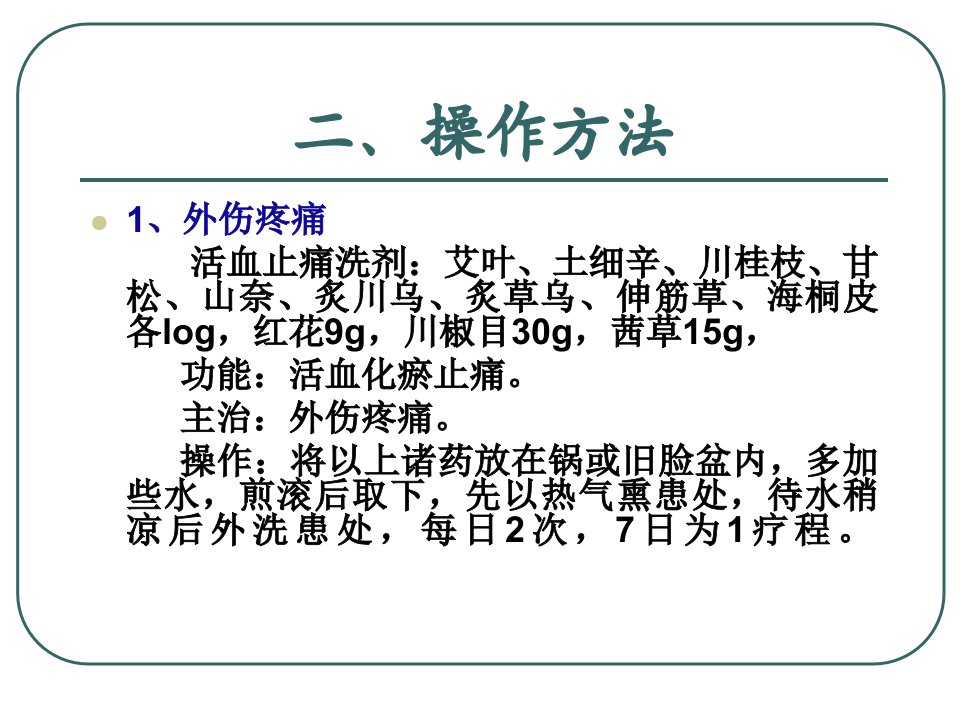 二、操作方法

• 1、外伤疼痛

活血止痛洗剂：艾叶、土细辛、川桂枝、甘松、山奈、炙川乌、炙草乌、伸筋草、海桐皮各log，红花9g，川椒目30g，茜草15g，

功能：活血化瘀止痛。

主治：外伤疼痛。

操作：将以上诸药放在锅或旧脸盆内，多加些水，煎滚后取下，先以热气熏患处，待水稍凉后外洗患处，每日2次，7日为1疗程。